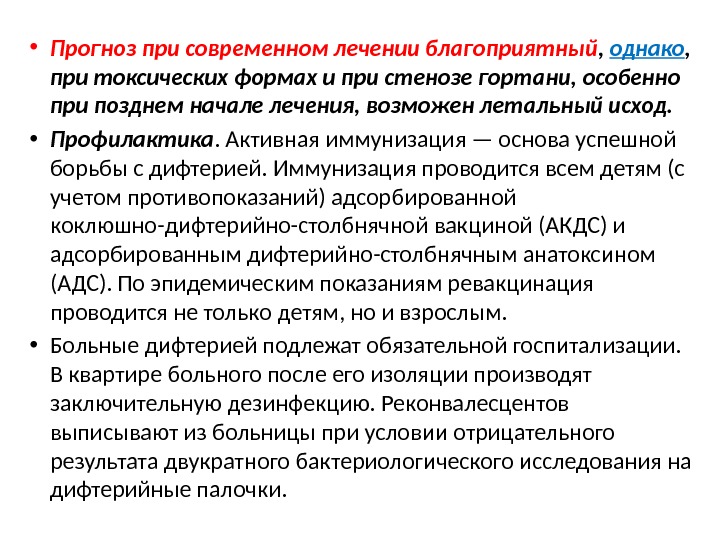 • Прогноз при современном лечении благоприятный, однако, при токсических формах и при стенозе гортани, особенно при позднем начале лечения, возможен летальный исход.

• Профилактика. Активная иммунизация — основа успешной борьбы с дифтерией. Иммунизация проводится всем детям (с учетом противопоказаний) адсорбированной коклюшно-дифтерийно-столбнячной вакциной (АКДС) и адсорбированным дифтерийно-столбнячным анатоксином (АДС). По эпидемическим показаниям ревакцинация проводится не только детям, но и взрослым.

• Больные дифтерией подлежат обязательной госпитализации. В квартире больного после его изоляции производят заключительную дезинфекцию. Реконвалесцентов выписывают из больницы при условии отрицательного результата двукратного бактериологического исследования на дифтерийные палочки.